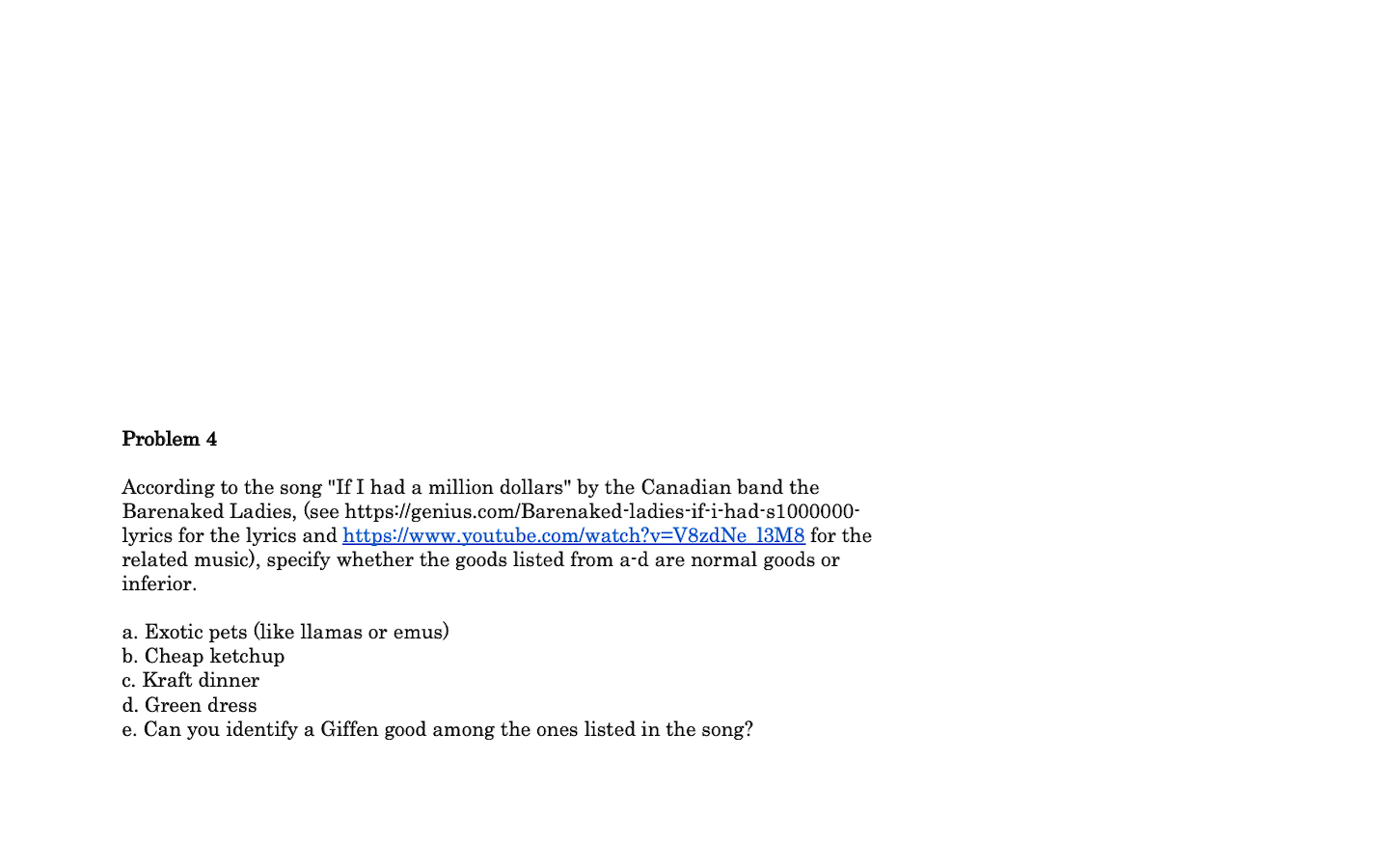 Problem 4

According to the song "If I had a million dollars" by the Canadian band the Barenaked Ladies, (see https://genius.com/Barenaked-ladies-if-i-had-s1000000-lyrics for the lyrics and https://www.youtube.com/watch?v=V8zdNe_l3M8 for the related music), specify whether the goods listed from a-d are normal goods or inferior.

a. Exotic pets (like llamas or emus)
b. Cheap ketchup
c. Kraft dinner
d. Green dress
e. Can you identify a Giffen good among the ones listed in the song?